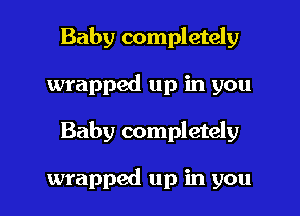 Baby completely

wrapped up in you

Baby completely

wrapped up in you